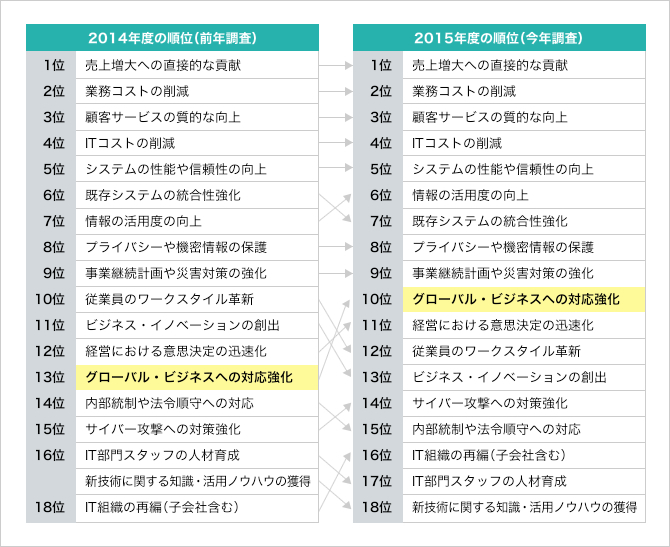 | 2014年度の順位(前年調査) | |
|---|---|
| 1位 | 売上増大への直接的な貢献 |
| 2位 | 業務コストの削減 |
| 3位 | 顧客サービスの質的な向上 |
| 4位 | ITコストの削減 |
| 5位 | システムの性能や信頼性の向上 |
| 6位 | 既存システムの統合性強化 |
| 7位 | 情報の活用度の向上 |
| 8位 | プライバシーや機密情報の保護 |
| 9位 | 事業継続計画や災害対策の強化 |
| 10位 | 従業員のワークスタイル革新 |
| 11位 | ビジネス・イノベーションの創出 |
| 12位 | 経営における意思決定の迅速化 |
| 13位 | グローバル・ビジネスへの対応強化 |
| 14位 | 内部統制や法令順守への対応 |
| 15位 | サイバー攻撃への対策強化 |
| 16位 | IT部門スタッフの人材育成 |
| | 新技術に関する知識・活用ノウハウの獲得 |
| 18位 | IT組織の再編(子会社含む) |

| 2015年度の順位(今年調査) | |
|---|---|
| 1位 | 売上増大への直接的な貢献 |
| 2位 | 業務コストの削減 |
| 3位 | 顧客サービスの質的な向上 |
| 4位 | ITコストの削減 |
| 5位 | システムの性能や信頼性の向上 |
| 6位 | 情報の活用度の向上 |
| 7位 | 既存システムの統合性強化 |
| 8位 | プライバシーや機密情報の保護 |
| 9位 | 事業継続計画や災害対策の強化 |
| 10位 | グローバル・ビジネスへの対応強化 |
| 11位 | 経営における意思決定の迅速化 |
| 12位 | 従業員のワークスタイル革新 |
| 13位 | ビジネス・イノベーションの創出 |
| 14位 | サイバー攻撃への対策強化 |
| 15位 | 内部統制や法令順守への対応 |
| 16位 | IT組織の再編(子会社含む) |
| 17位 | IT部門スタッフの人材育成 |
| 18位 | 新技術に関する知識・活用ノウハウの獲得 |